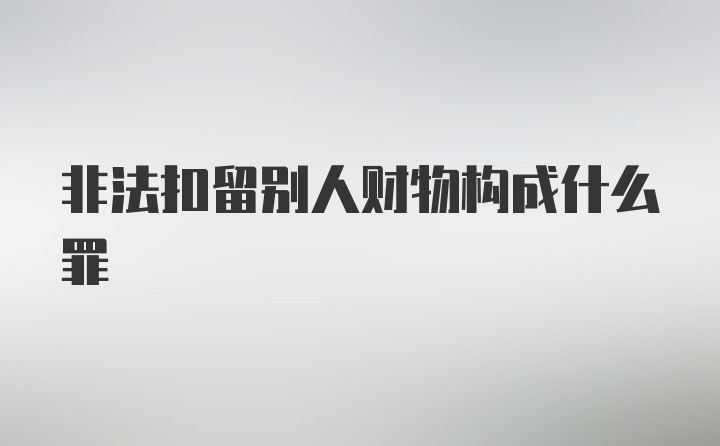 非法扣留别人财物构成什么罪